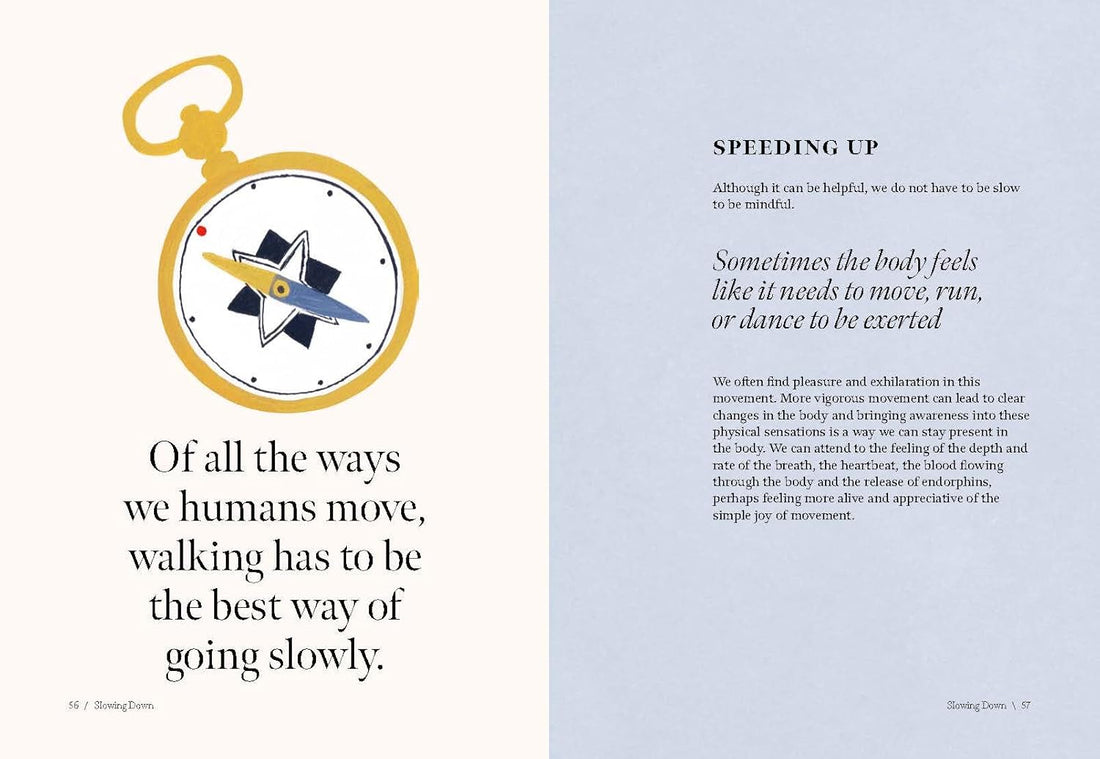 Of all the ways we humans move, walking has to be the best way of going slowly.

56 / Slowing Down

SPEEDING UP

Although it can be helpful, we do not have to be slow to be mindful.

Sometimes the body feels like it needs to move, run, or dance to be exerted

We often find pleasure and exhilaration in this movement. More vigorous movement can lead to clear changes in the body and bringing awareness into these physical sensations is a way we can stay present in the body. We can attend to the feeling of the depth and rate of the breath, the heartbeat, the blood flowing through the body and the release of endorphins, perhaps feeling more alive and appreciative of the simple joy of movement.

Slowing Down \ 57